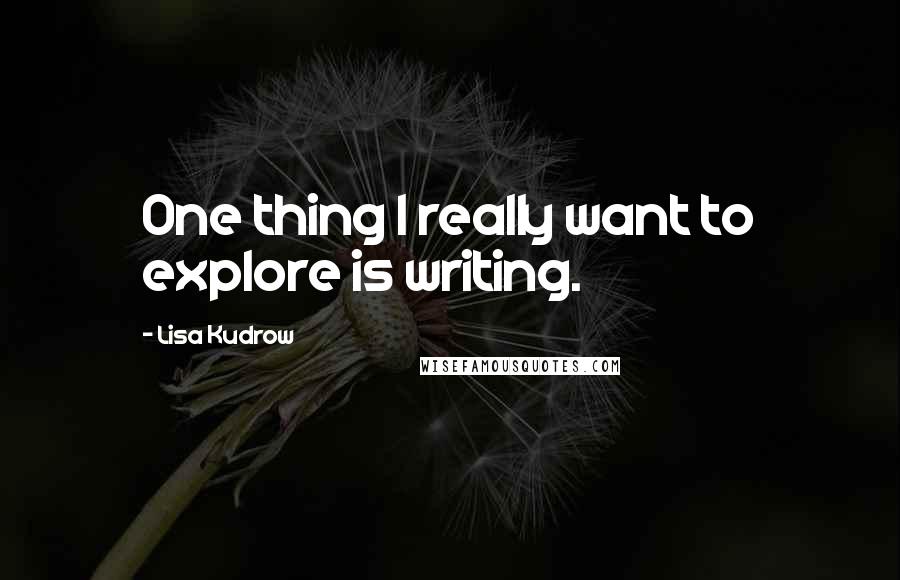 One thing I really want to explore is writing.

- Lisa Kudrow

WISEFAMOUSQUOTES.COM